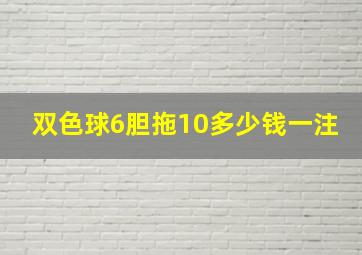 双色球6胆拖10多少钱一注